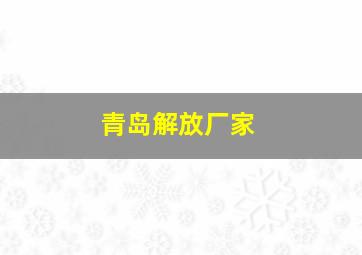 青岛解放厂家